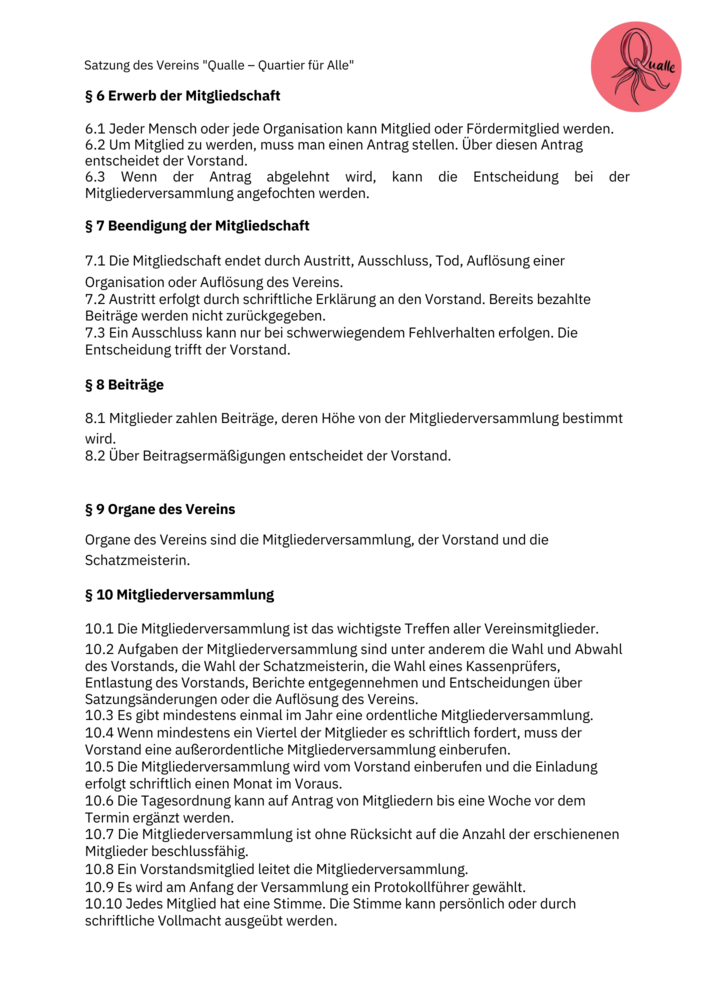 Satzung des Vereins "Qualle – Quartier für Alle"

Qualle

§ 6 Erwerb der Mitgliedschaft

6.1 Jeder Mensch oder jede Organisation kann Mitglied oder Fördermitglied werden.
6.2 Um Mitglied zu werden, muss man einen Antrag stellen. Über diesen Antrag entscheidet der Vorstand.
6.3 Wenn der Antrag abgelehnt wird, kann die Entscheidung bei der Mitgliederversammlung angefochten werden.

§ 7 Beendigung der Mitgliedschaft

7.1 Die Mitgliedschaft endet durch Austritt, Ausschluss, Tod, Auflösung einer Organisation oder Auflösung des Vereins.
7.2 Austritt erfolgt durch schriftliche Erklärung an den Vorstand. Bereits bezahlte Beiträge werden nicht zurückgegeben.
7.3 Ein Ausschluss kann nur bei schwerwiegendem Fehlverhalten erfolgen. Die Entscheidung trifft der Vorstand.

§ 8 Beiträge

8.1 Mitglieder zahlen Beiträge, deren Höhe von der Mitgliederversammlung bestimmt wird.
8.2 Über Beitragsermäßigungen entscheidet der Vorstand.

§ 9 Organe des Vereins

Organe des Vereins sind die Mitgliederversammlung, der Vorstand und die Schatzmeisterin.

§ 10 Mitgliederversammlung

10.1 Die Mitgliederversammlung ist das wichtigste Treffen aller Vereinsmitglieder.
10.2 Aufgaben der Mitgliederversammlung sind unter anderem die Wahl und Abwahl des Vorstands, die Wahl der Schatzmeisterin, die Wahl eines Kassenprüfers, Entlastung des Vorstands, Berichte entgegennehmen und Entscheidungen über Satzungsänderungen oder die Auflösung des Vereins.
10.3 Es gibt mindestens einmal im Jahr eine ordentliche Mitgliederversammlung.
10.4 Wenn mindestens ein Viertel der Mitglieder es schriftlich fordert, muss der Vorstand eine außerordentliche Mitgliederversammlung einberufen.
10.5 Die Mitgliederversammlung wird vom Vorstand einberufen und die Einladung erfolgt schriftlich einen Monat im Voraus.
10.6 Die Tagesordnung kann auf Antrag von Mitgliedern bis eine Woche vor dem Termin ergänzt werden.
10.7 Die Mitgliederversammlung ist ohne Rücksicht auf die Anzahl der erschienenen Mitglieder beschlussfähig.
10.8 Ein Vorstandsmitglied leitet die Mitgliederversammlung.
10.9 Es wird am Anfang der Versammlung ein Protokollführer gewählt.
10.10 Jedes Mitglied hat eine Stimme. Die Stimme kann persönlich oder durch schriftliche Vollmacht ausgeübt werden.